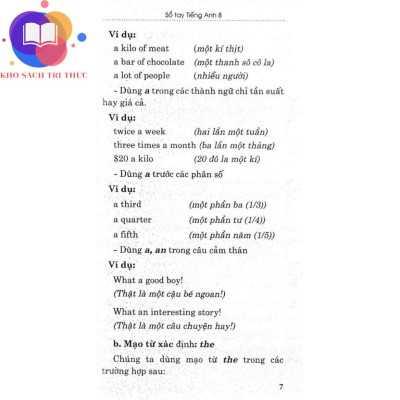 KHO SÁCH TRI THỨC

Sổ tay Tiếng Anh 8

Ví dụ:
a kilo of meat (một kí thịt)
a bar of chocolate (một thanh sô cô la)
a lot of people (nhiều người)

- Dùng a trong các thành ngữ chỉ tần suất hay giá cả.

Ví dụ:
twice a week (hai lần một tuần)
three times a month (ba lần một tháng)
$20 a kilo (20 đô la một kí)

- Dùng a trước các phân số

Ví dụ:
a third (một phần ba (1/3))
a quarter (một phần tư (1/4))
a fifth (một phần năm (1/5))

- Dùng a, an trong câu cảm thán

Ví dụ:
What a good boy!
(Thật là một cậu bé ngoan!)

What an interesting story!
(Thật là một câu chuyện hay!)

b. Mạo từ xác định: the

Chúng ta dùng mạo từ the trong các trường hợp sau:

7